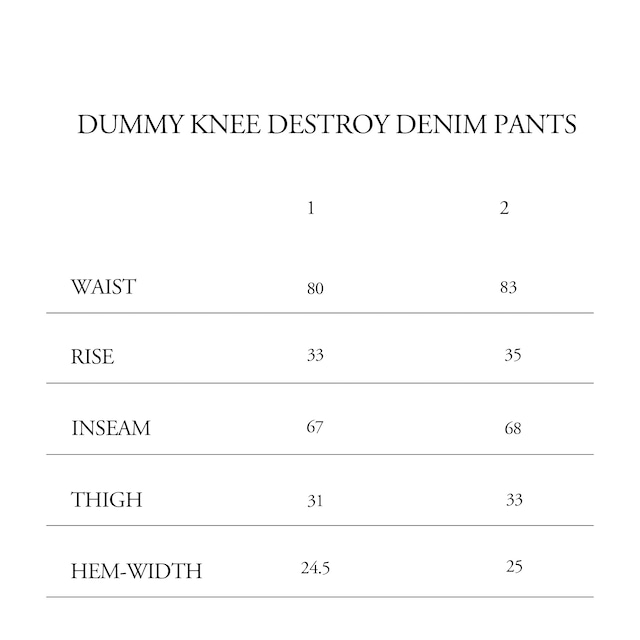 DUMMY KNEE DESTROY DENIM PANTS

| | 1 | 2 |
|---|---|---|
| WAIST | 80 | 83 |
| RISE | 33 | 35 |
| INSEAM | 67 | 68 |
| THIGH | 31 | 33 |
| HEM-WIDTH | 24.5 | 25 |